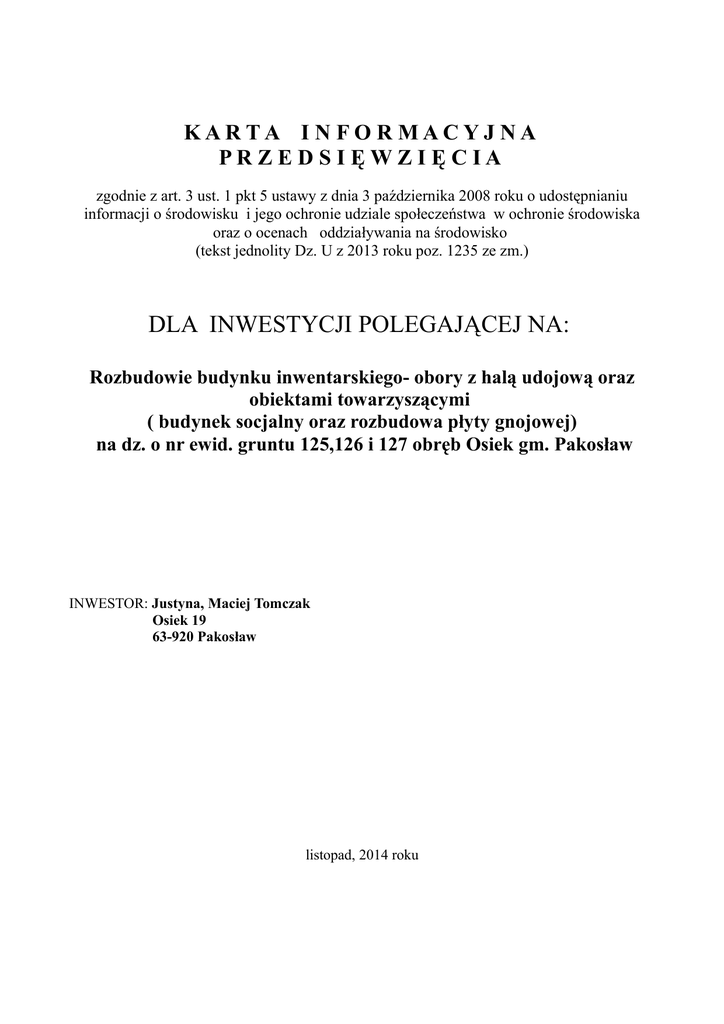 KARTA INFORMACYJNA
PRZEDSIĘWZIĘCIA

zgodnie z art. 3 ust. 1 pkt 5 ustawy z dnia 3 października 2008 roku o udostępnianiu informacji o środowisku i jego ochronie udziale społeczeństwa w ochronie środowiska oraz o ocenach oddziaływania na środowisko
(tekst jednolity Dz. U z 2013 roku poz. 1235 ze zm.)

DLA INWESTYCJI POLEGAJĄCEJ NA:

Rozbudowie budynku inwentarskiego- obory z halą udojową oraz obiektami towarzyszącymi
( budynek socjalny oraz rozbudowa płyty gnojowej)
na dz. o nr ewid. gruntu 125,126 i 127 obręb Osiek gm. Pakosław

INWESTOR: Justyna, Maciej Tomczak
Osiek 19
63-920 Pakosław

listopad, 2014 roku